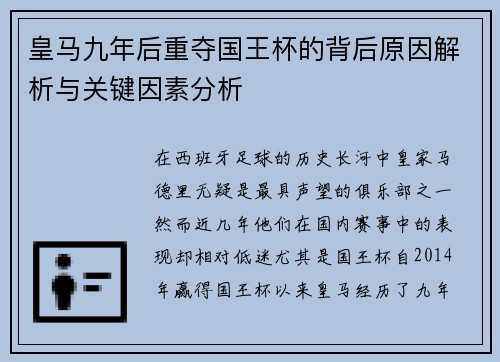 皇马九年后重夺国王杯的背后原因解析与关键因素分析

在西班牙足球的历史长河中皇家马德里无疑是最具声望的俱乐部之一然而近九年他们在国内赛事中的表现却相对低迷尤其是国王杯自2014年赢得国王杯以来皇马经历了九年